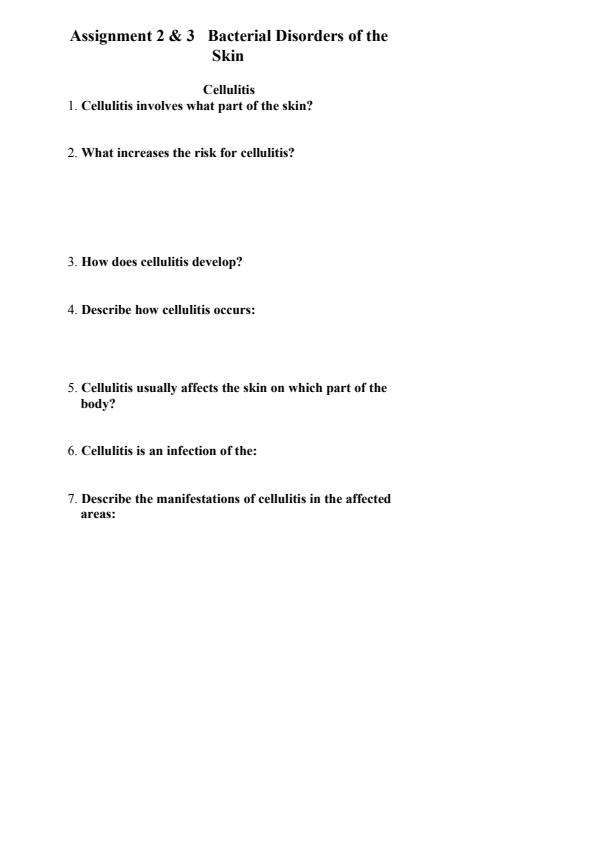 Assignment 2 & 3 Bacterial Disorders of the Skin

Cellulitis

1. Cellulitis involves what part of the skin?

2. What increases the risk for cellulitis?

3. How does cellulitis develop?

4. Describe how cellulitis occurs:

5. Cellulitis usually affects the skin on which part of the body?

6. Cellulitis is an infection of the:

7. Describe the manifestations of cellulitis in the affected areas: